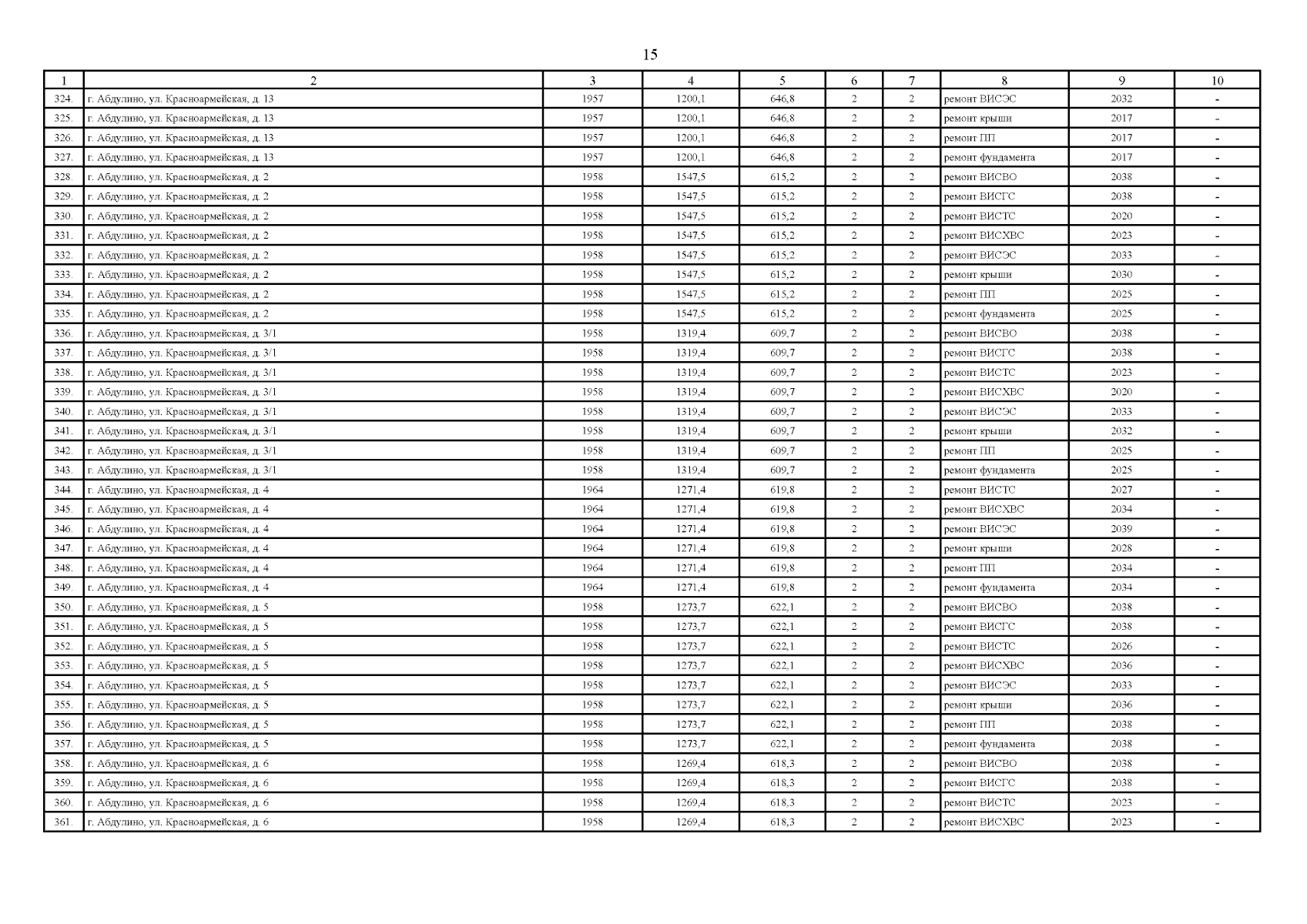 15

| 1 | 2 | 3 | 4 | 5 | 6 | 7 | 8 | 9 | 10 |
|---|---|---|---|---|---|---|---|---|---|
| 324. | г. Абдулино, ул. Красноармейская, д. 13 | 1957 | 1200,1 | 646,8 | 2 | 2 | ремонт ВИСЭС | 2032 | - |
| 325. | г. Абдулино, ул. Красноармейская, д. 13 | 1957 | 1200,1 | 646,8 | 2 | 2 | ремонт крыши | 2017 | - |
| 326. | г. Абдулино, ул. Красноармейская, д. 13 | 1957 | 1200,1 | 646,8 | 2 | 2 | ремонт ПП | 2017 | - |
| 327. | г. Абдулино, ул. Красноармейская, д. 13 | 1957 | 1200,1 | 646,8 | 2 | 2 | ремонт фундамента | 2017 | - |
| 328. | г. Абдулино, ул. Красноармейская, д. 2 | 1958 | 1547,5 | 615,2 | 2 | 2 | ремонт ВИСВО | 2038 | - |
| 329. | г. Абдулино, ул. Красноармейская, д. 2 | 1958 | 1547,5 | 615,2 | 2 | 2 | ремонт ВИСГС | 2038 | - |
| 330. | г. Абдулино, ул. Красноармейская, д. 2 | 1958 | 1547,5 | 615,2 | 2 | 2 | ремонт ВИСТС | 2020 | - |
| 331. | г. Абдулино, ул. Красноармейская, д. 2 | 1958 | 1547,5 | 615,2 | 2 | 2 | ремонт ВИСХВС | 2023 | - |
| 332. | г. Абдулино, ул. Красноармейская, д. 2 | 1958 | 1547,5 | 615,2 | 2 | 2 | ремонт ВИСЭС | 2033 | - |
| 333. | г. Абдулино, ул. Красноармейская, д. 2 | 1958 | 1547,5 | 615,2 | 2 | 2 | ремонт крыши | 2030 | - |
| 334. | г. Абдулино, ул. Красноармейская, д. 2 | 1958 | 1547,5 | 615,2 | 2 | 2 | ремонт ПП | 2025 | - |
| 335. | г. Абдулино, ул. Красноармейская, д. 2 | 1958 | 1547,5 | 615,2 | 2 | 2 | ремонт фундамента | 2025 | - |
| 336. | г. Абдулино, ул. Красноармейская, д. 3/1 | 1958 | 1319,4 | 609,7 | 2 | 2 | ремонт ВИСВО | 2038 | - |
| 337. | г. Абдулино, ул. Красноармейская, д. 3/1 | 1958 | 1319,4 | 609,7 | 2 | 2 | ремонт ВИСГС | 2038 | - |
| 338. | г. Абдулино, ул. Красноармейская, д. 3/1 | 1958 | 1319,4 | 609,7 | 2 | 2 | ремонт ВИСТС | 2023 | - |
| 339. | г. Абдулино, ул. Красноармейская, д. 3/1 | 1958 | 1319,4 | 609,7 | 2 | 2 | ремонт ВИСХВС | 2020 | - |
| 340. | г. Абдулино, ул. Красноармейская, д. 3/1 | 1958 | 1319,4 | 609,7 | 2 | 2 | ремонт ВИСЭС | 2033 | - |
| 341. | г. Абдулино, ул. Красноармейская, д. 3/1 | 1958 | 1319,4 | 609,7 | 2 | 2 | ремонт крыши | 2032 | - |
| 342. | г. Абдулино, ул. Красноармейская, д. 3/1 | 1958 | 1319,4 | 609,7 | 2 | 2 | ремонт ПП | 2025 | - |
| 343. | г. Абдулино, ул. Красноармейская, д. 3/1 | 1958 | 1319,4 | 609,7 | 2 | 2 | ремонт фундамента | 2025 | - |
| 344. | г. Абдулино, ул. Красноармейская, д. 4 | 1964 | 1271,4 | 619,8 | 2 | 2 | ремонт ВИСТС | 2027 | - |
| 345. | г. Абдулино, ул. Красноармейская, д. 4 | 1964 | 1271,4 | 619,8 | 2 | 2 | ремонт ВИСХВС | 2034 | - |
| 346. | г. Абдулино, ул. Красноармейская, д. 4 | 1964 | 1271,4 | 619,8 | 2 | 2 | ремонт ВИСЭС | 2039 | - |
| 347. | г. Абдулино, ул. Красноармейская, д. 4 | 1964 | 1271,4 | 619,8 | 2 | 2 | ремонт крыши | 2028 | - |
| 348. | г. Абдулино, ул. Красноармейская, д. 4 | 1964 | 1271,4 | 619,8 | 2 | 2 | ремонт ПП | 2034 | - |
| 349. | г. Абдулино, ул. Красноармейская, д. 4 | 1964 | 1271,4 | 619,8 | 2 | 2 | ремонт фундамента | 2034 | - |
| 350. | г. Абдулино, ул. Красноармейская, д. 5 | 1958 | 1273,7 | 622,1 | 2 | 2 | ремонт ВИСВО | 2038 | - |
| 351. | г. Абдулино, ул. Красноармейская, д. 5 | 1958 | 1273,7 | 622,1 | 2 | 2 | ремонт ВИСГС | 2038 | - |
| 352. | г. Абдулино, ул. Красноармейская, д. 5 | 1958 | 1273,7 | 622,1 | 2 | 2 | ремонт ВИСТС | 2026 | - |
| 353. | г. Абдулино, ул. Красноармейская, д. 5 | 1958 | 1273,7 | 622,1 | 2 | 2 | ремонт ВИСХВС | 2036 | - |
| 354. | г. Абдулино, ул. Красноармейская, д. 5 | 1958 | 1273,7 | 622,1 | 2 | 2 | ремонт ВИСЭС | 2033 | - |
| 355. | г. Абдулино, ул. Красноармейская, д. 5 | 1958 | 1273,7 | 622,1 | 2 | 2 | ремонт крыши | 2036 | - |
| 356. | г. Абдулино, ул. Красноармейская, д. 5 | 1958 | 1273,7 | 622,1 | 2 | 2 | ремонт ПП | 2038 | - |
| 357. | г. Абдулино, ул. Красноармейская, д. 5 | 1958 | 1273,7 | 622,1 | 2 | 2 | ремонт фундамента | 2038 | - |
| 358. | г. Абдулино, ул. Красноармейская, д. 6 | 1958 | 1269,4 | 618,3 | 2 | 2 | ремонт ВИСВО | 2038 | - |
| 359. | г. Абдулино, ул. Красноармейская, д. 6 | 1958 | 1269,4 | 618,3 | 2 | 2 | ремонт ВИСГС | 2038 | - |
| 360. | г. Абдулино, ул. Красноармейская, д. 6 | 1958 | 1269,4 | 618,3 | 2 | 2 | ремонт ВИСТС | 2023 | - |
| 361. | г. Абдулино, ул. Красноармейская, д. 6 | 1958 | 1269,4 | 618,3 | 2 | 2 | ремонт ВИСХВС | 2023 | - |